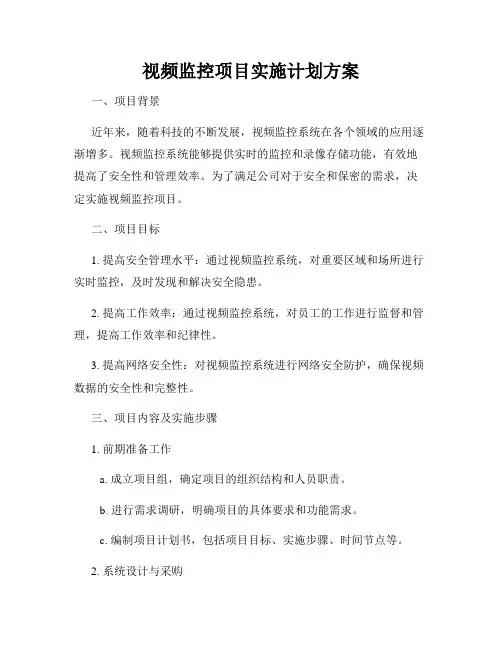 视频监控项目实施计划方案

一、项目背景

近年来，随着科技的不断发展，视频监控系统在各个领域的应用逐渐增多。视频监控系统能够提供实时的监控和录像存储功能，有效地提高了安全性和管理效率。为了满足公司对于安全和保密的需求，决定实施视频监控项目。

二、项目目标

1. 提高安全管理水平：通过视频监控系统，对重要区域和场所进行实时监控，及时发现和解决安全隐患。

2. 提高工作效率：通过视频监控系统，对员工的工作进行监督和管理，提高工作效率和纪律性。

3. 提高网络安全性：对视频监控系统进行网络安全防护，确保视频数据的安全性和完整性。

三、项目内容及实施步骤

1. 前期准备工作

a. 成立项目组，确定项目的组织结构和人员职责。

b. 进行需求调研，明确项目的具体要求和功能需求。

c. 编制项目计划书，包括项目目标、实施步骤、时间节点等。

2. 系统设计与采购